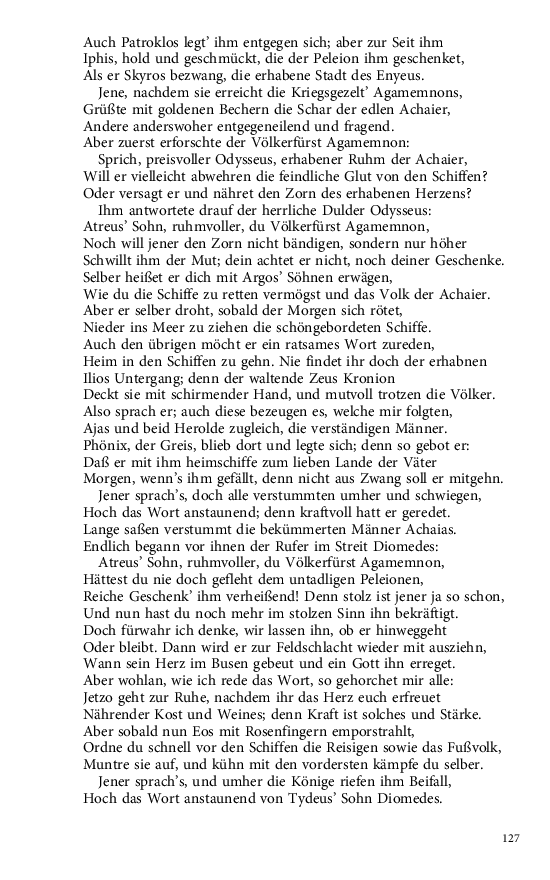 Auch Patroklos legt' ihm entgegen sich; aber zur Seit ihm
Iphis, hold und geschmückt, die der Peleion ihm geschenket,
Als er Skyros bezwang, die erhabene Stadt des Enyeus.
Jene, nachdem sie erreicht die Kriegsgezelt' Agamemnons,
Grüßte mit goldenen Bechern die Schar der edlen Achaier,
Andere anderswoher entgegeneilend und fragend.
Aber zuerst erforschte der Völkerfürst Agamemnon:
Sprich, preisvoller Odysseus, erhabener Ruhm der Achaier,
Will er vielleicht abwehren die feindliche Glut von den Schiffen?
Oder versagt er und nähret den Zorn des erhabenen Herzens?
Ihm antwortete drauf der herrliche Dulder Odysseus:
Atreus' Sohn, ruhmvoller, du Völkerfürst Agamemnon,
Noch will jener den Zorn nicht bändigen, sondern nur höher
Schwillt ihm der Mut; dein achtet er nicht, noch deiner Geschenke.
Selber heißet er dich mit Argos' Söhnen erwägen,
Wie du die Schiffe zu retten vermögst und das Volk der Achaier.
Aber er selber droht, sobald der Morgen sich rötet,
Nieder ins Meer zu ziehen die schöngebordeten Schiffe.
Auch den übrigen möcht er ein ratsames Wort zureden,
Heim in den Schiffen zu gehn. Nie findet ihr doch der erhabnen
Ilios Untergang; denn der waltende Zeus Kronion
Deckt sie mit schirmender Hand, und mutvoll trotzen die Völker.
Also sprach er; auch diese bezeugen es, welche mir folgten,
Ajas und beid Herolde zugleich, die verständigen Männer.
Phönix, der Greis, blieb dort und legte sich; denn so gebot er:
Daß er mit ihm heimschiffe zum lieben Lande der Väter
Morgen, wenn's ihm gefällt, denn nicht aus Zwang soll er mitgehn.
Jener sprach's, doch alle verstummten umher und schwiegen,
Hoch das Wort anstaunend; denn kraftvoll hatt er geredet.
Lange saßen verstummt die bekümmerten Männer Achaias.
Endlich begann vor ihnen der Rufer im Streit Diomedes:
Atreus' Sohn, ruhmvoller, du Völkerfürst Agamemnon,
Hättest du nie doch gefleht dem untadligen Peleionen,
Reiche Geschenk' ihm verheißend! Denn stolz ist jener ja so schon,
Und nun hast du noch mehr im stolzen Sinn ihn bekräftigt.
Doch fürwahr ich denke, wir lassen ihn, ob er hinweggeht
Oder bleibt. Dann wird er zur Feldschlacht wieder mit ausziehn,
Wann sein Herz im Busen gebeut und ein Gott ihn erreget.
Aber wohlan, wie ich rede das Wort, so gehorchet mir alle:
Jetzo geht zur Ruhe, nachdem ihr das Herz euch erfreuet
Nährender Kost und Weines; denn Kraft ist solches und Stärke.
Aber sobald nun Eos mit Rosenfingern emporstrahlt,
Ordne du schnell vor den Schiffen die Reisigen sowie das Fußvolk,
Muntre sie auf, und kühn mit den vordersten kämpfe du selber.
Jener sprach's, und umher die Könige riefen ihm Beifall,
Hoch das Wort anstaunend von Tydeus' Sohn Diomedes.

127